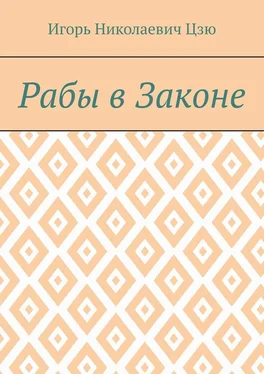 Игорь Николаевич Цзю

Рабы в Законе